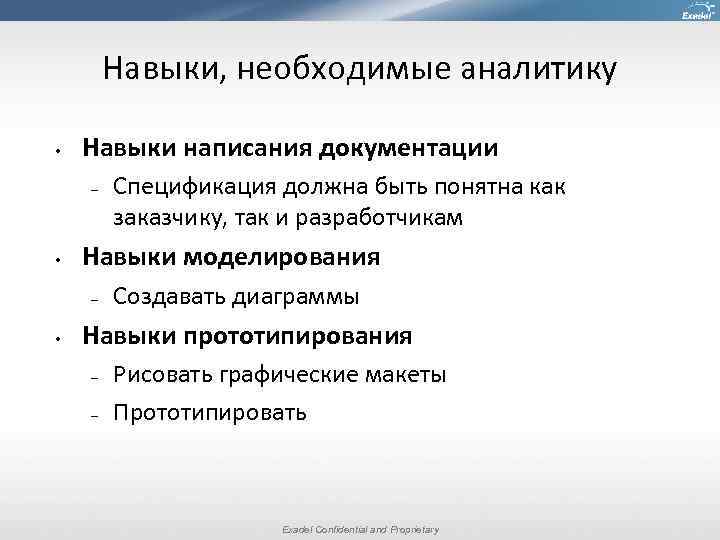 Exadel

Навыки, необходимые аналитику

• Навыки написания документации
– Спецификация должна быть понятна как заказчику, так и разработчикам
• Навыки моделирования
– Создавать диаграммы
• Навыки прототипирования
– Рисовать графические макеты
– Прототипировать

Exadel Confidential and Proprietary